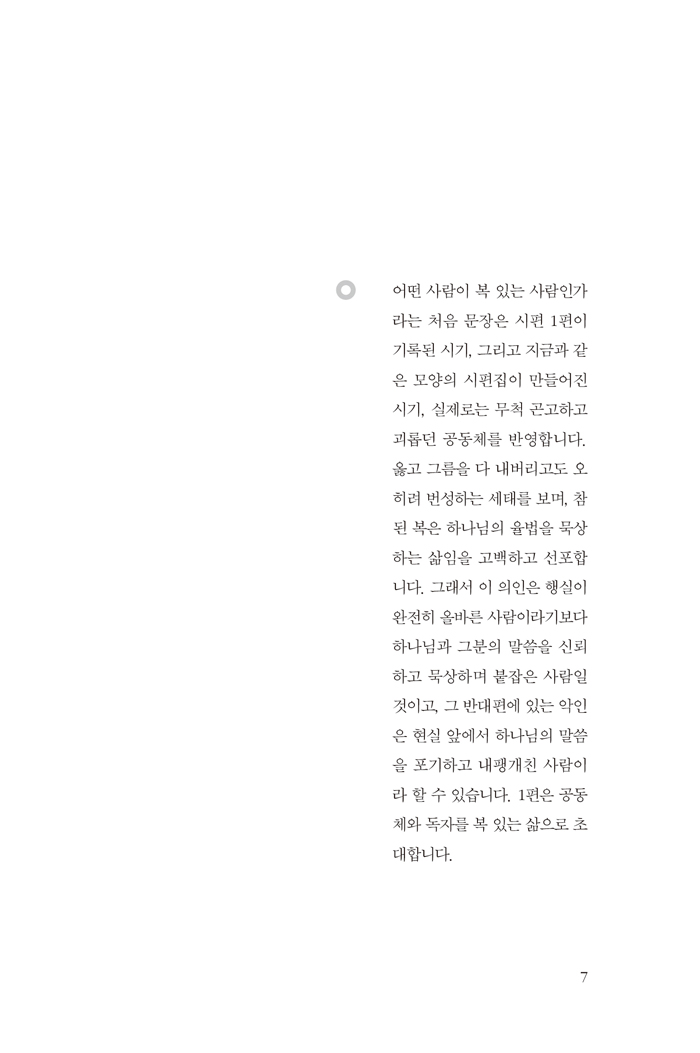 어떤 사람이 복 있는 사람인가라는 처음 문장은 시편 1편이 기록된 시기, 그리고 지금과 같은 모양의 시편집이 만들어진 시기, 실제로는 무척 곤고하고 괴롭던 공동체를 반영합니다. 옳고 그름을 다 내버리고도 오히려 번성하는 세태를 보며, 참된 복은 하나님의 율법을 묵상하는 삶임을 고백하고 선포합니다. 그래서 이 의인은 행실이 완전히 올바른 사람이라기보다 하나님과 그분의 말씀을 신뢰하고 묵상하며 붙잡은 사람일 것이고, 그 반대편에 있는 악인은 현실 앞에서 하나님의 말씀을 포기하고 내팽개친 사람이라 할 수 있습니다. 1편은 공동체와 독자를 복 있는 삶으로 초대합니다.

7